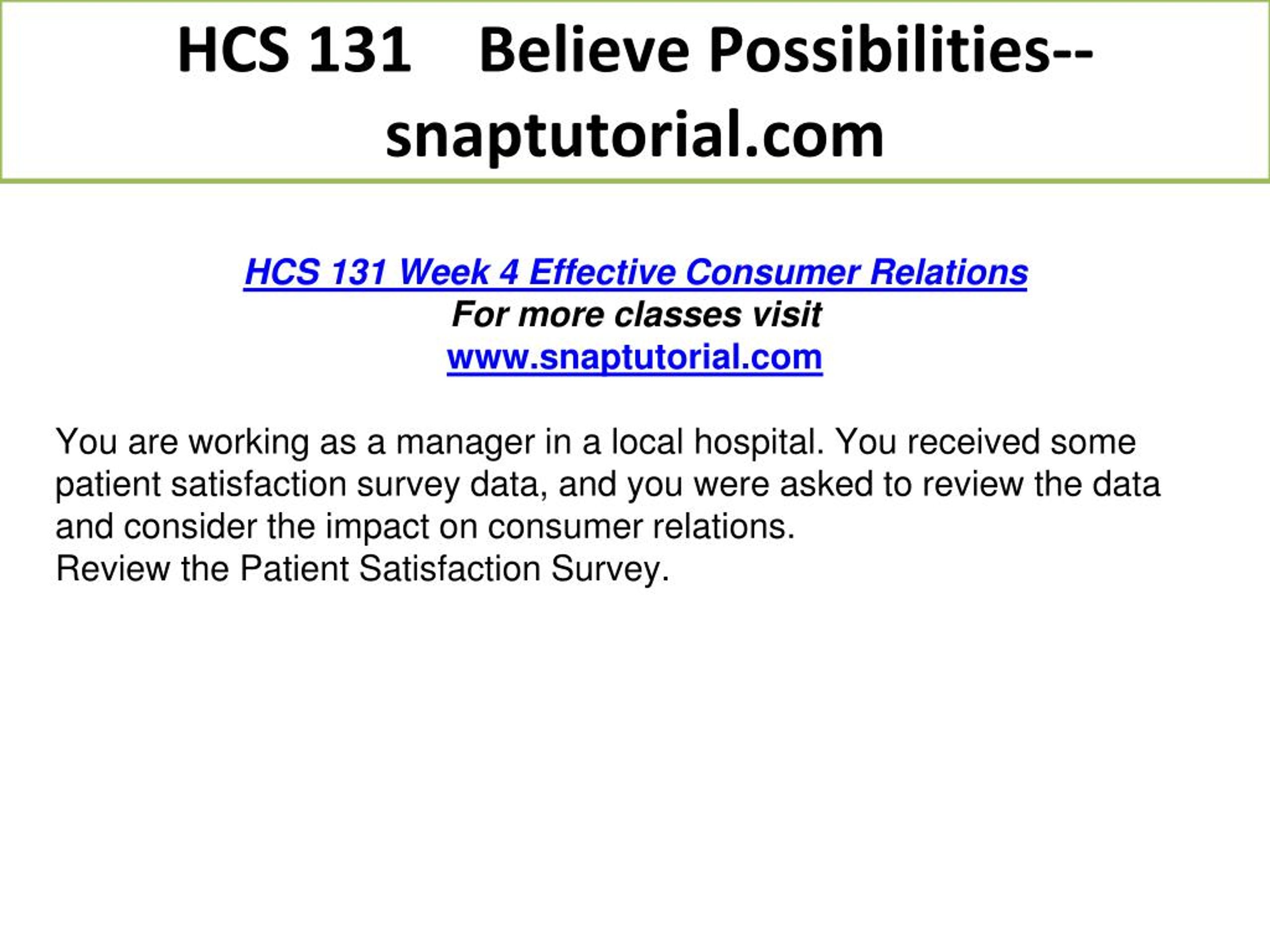 HCS 131 Believe Possibilities--snaptutorial.com

HCS 131 Week 4 Effective Consumer Relations
For more classes visit
www.snaptutorial.com

You are working as a manager in a local hospital. You received some patient satisfaction survey data, and you were asked to review the data and consider the impact on consumer relations.
Review the Patient Satisfaction Survey.